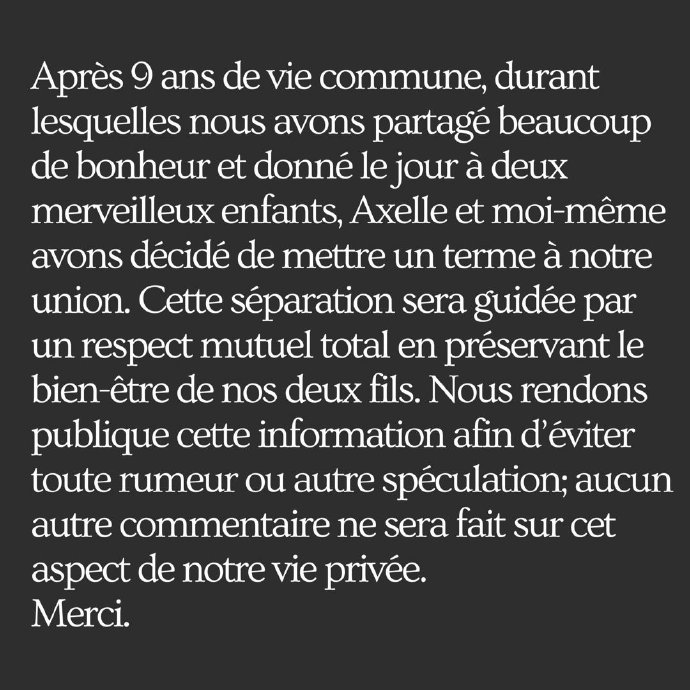 Après 9 ans de vie commune, durant lesquelles nous avons partagé beaucoup de bonheur et donné le jour à deux merveilleux enfants, Axelle et moi-même avons décidé de mettre un terme à notre union. Cette séparation sera guidée par un respect mutuel total en préservant le bien-être de nos deux fils. Nous rendons publique cette information afin d'éviter toute rumeur ou autre spéculation; aucun autre commentaire ne sera fait sur cet aspect de notre vie privée.
Merci.